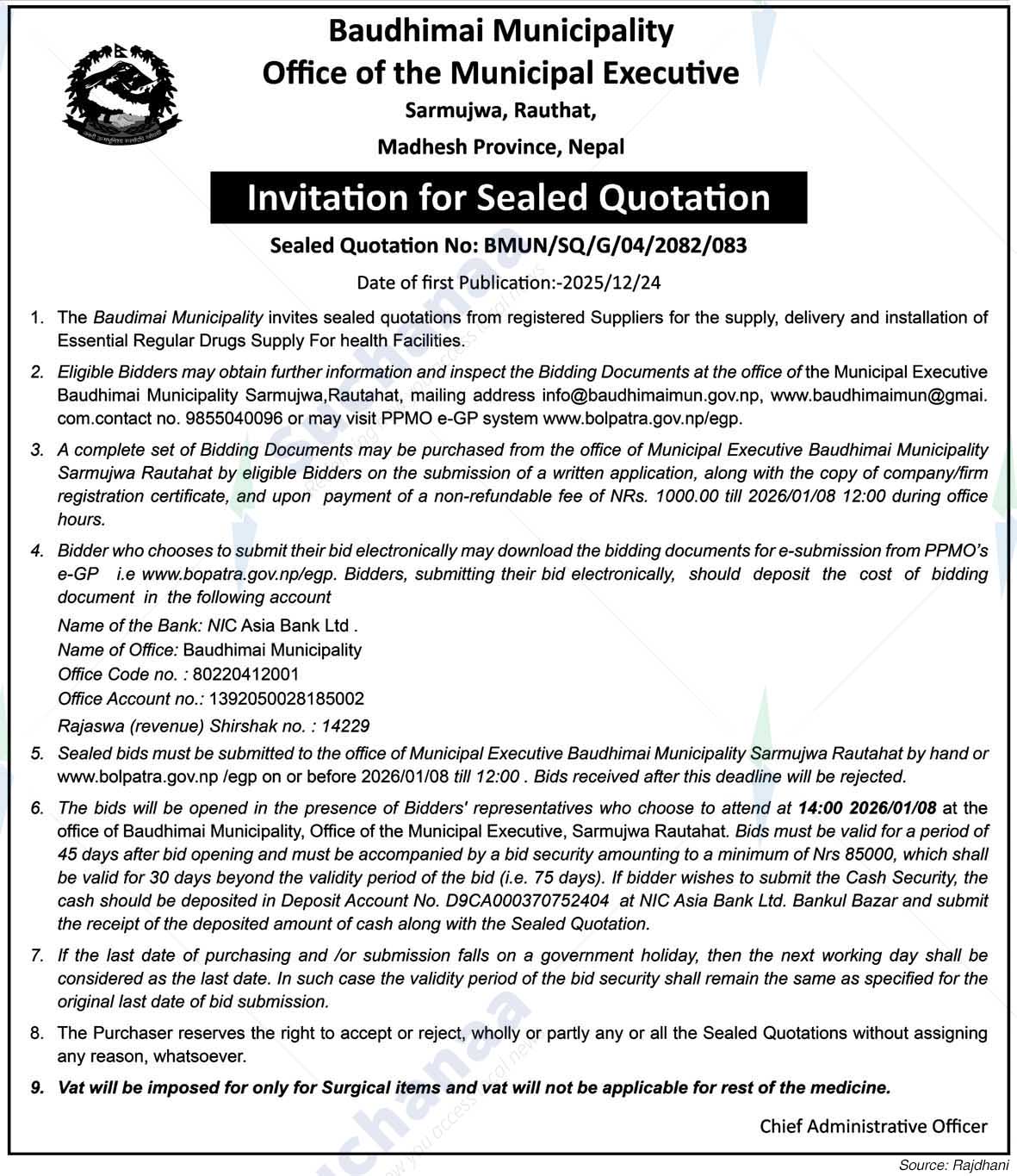 Baudhimai Municipality
Office of the Municipal Executive
Sarmujwa, Rauthat,
Madhesh Province, Nepal

Invitation for Sealed Quotation

Sealed Quotation No: BMUN/SQ/G/04/2082/083

Date of first Publication:-2025/12/24

1. The Baudimai Municipality invites sealed quotations from registered Suppliers for the supply, delivery and installation of Essential Regular Drugs Supply For health Facilities.

2. Eligible Bidders may obtain further information and inspect the Bidding Documents at the office of the Municipal Executive Baudhimai Municipality Sarmujwa,Rautahat, mailing address info@baudhimaimun.gov.np, www.baudhimaimun@gmai.com.contact no. 9855040096 or may visit PPMO e-GP system www.bolpatra.gov.np/egp.

3. A complete set of Bidding Documents may be purchased from the office of Municipal Executive Baudhimai Municipality Sarmujwa Rautahat by eligible Bidders on the submission of a written application, along with the copy of company/firm registration certificate, and upon payment of a non-refundable fee of NRs. 1000.00 till 2026/01/08 12:00 during office hours.

4. Bidder who chooses to submit their bid electronically may download the bidding documents for e-submission from PPMO's e-GP i.e www.bopatra.gov.np/egp. Bidders, submitting their bid electronically, should deposit the cost of bidding document in the following account
Name of the Bank: NIC Asia Bank Ltd .
Name of Office: Baudhimai Municipality
Office Code no. : 80220412001
Office Account no.: 1392050028185002
Rajaswa (revenue) Shirshak no. : 14229

5. Sealed bids must be submitted to the office of Municipal Executive Baudhimai Municipality Sarmujwa Rautahat by hand or www.bolpatra.gov.np /egp on or before 2026/01/08 till 12:00 . Bids received after this deadline will be rejected.

6. The bids will be opened in the presence of Bidders' representatives who choose to attend at 14:00 2026/01/08 at the office of Baudhimai Municipality, Office of the Municipal Executive, Sarmujwa Rautahat. Bids must be valid for a period of 45 days after bid opening and must be accompanied by a bid security amounting to a minimum of Nrs 85000, which shall be valid for 30 days beyond the validity period of the bid (i.e. 75 days). If bidder wishes to submit the Cash Security, the cash should be deposited in Deposit Account No. D9CA000370752404 at NIC Asia Bank Ltd. Bankul Bazar and submit the receipt of the deposited amount of cash along with the Sealed Quotation.

7. If the last date of purchasing and /or submission falls on a government holiday, then the next working day shall be considered as the last date. In such case the validity period of the bid security shall remain the same as specified for the original last date of bid submission.

8. The Purchaser reserves the right to accept or reject, wholly or partly any or all the Sealed Quotations without assigning any reason, whatsoever.

9. Vat will be imposed for only for Surgical items and vat will not be applicable for rest of the medicine.

Chief Administrative Officer

Source: Rajdhani